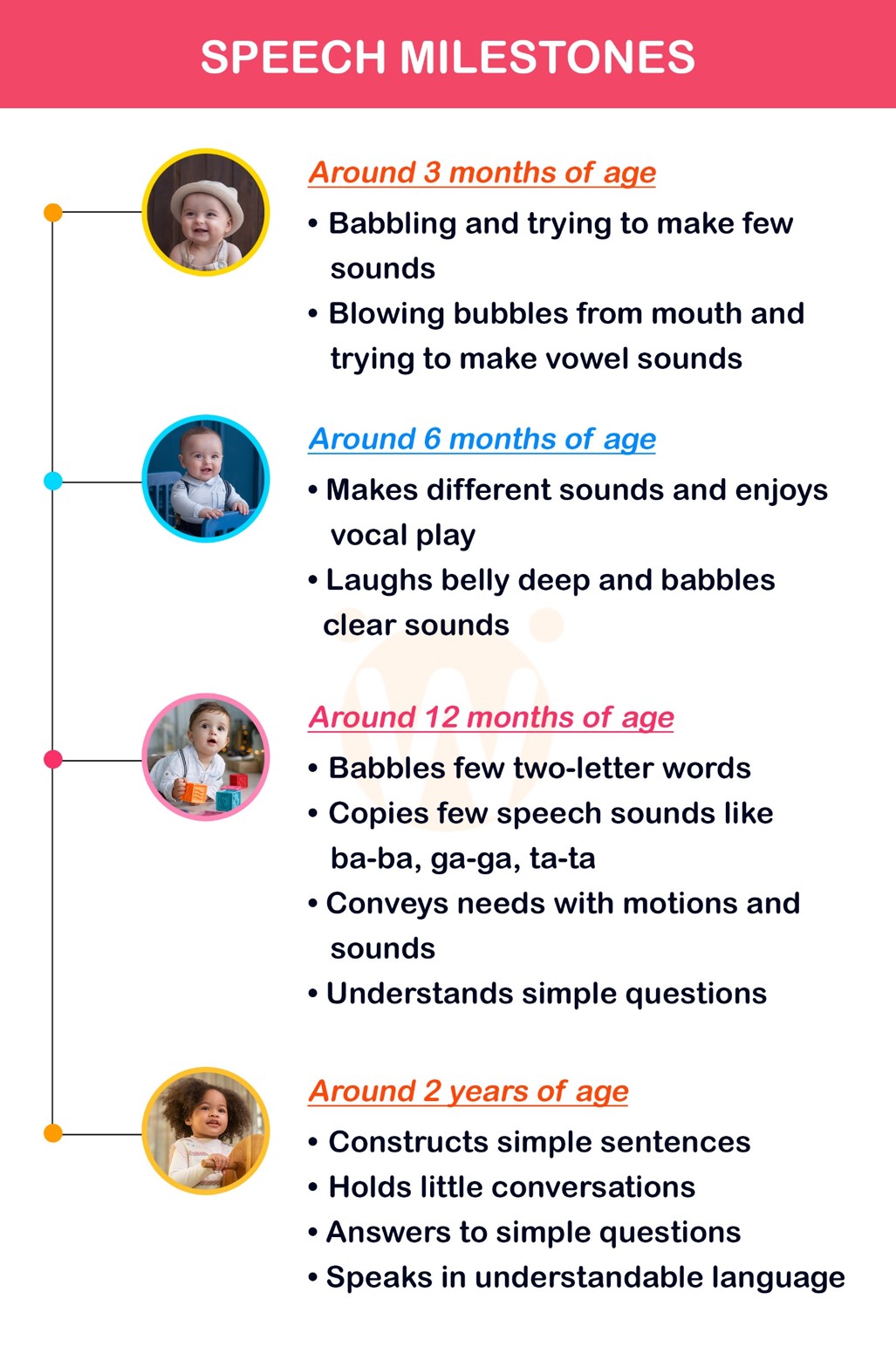 SPEECH MILESTONES

Around 3 months of age

• Babbling and trying to make few sounds
• Blowing bubbles from mouth and trying to make vowel sounds

Around 6 months of age

• Makes different sounds and enjoys vocal play
• Laughs belly deep and babbles clear sounds

Around 12 months of age

• Babbles few two-letter words
• Copies few speech sounds like ba-ba, ga-ga, ta-ta
• Conveys needs with motions and sounds
• Understands simple questions

Around 2 years of age

• Constructs simple sentences
• Holds little conversations
• Answers to simple questions
• Speaks in understandable language